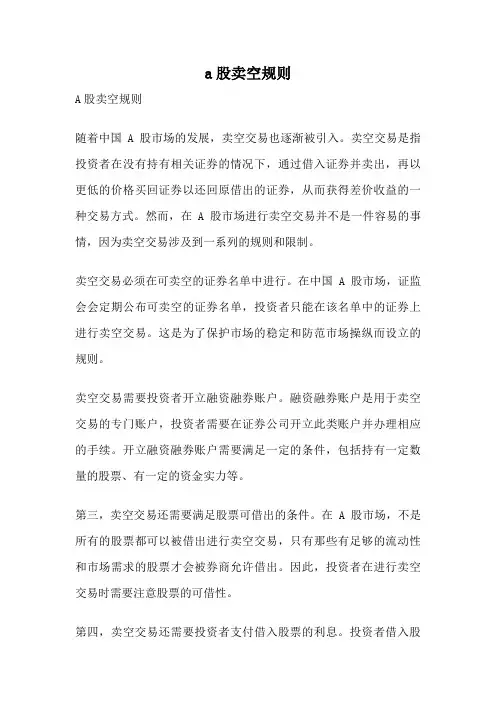 a 股卖空规则

A 股卖空规则

随着中国 A 股市场的发展，卖空交易也逐渐被引入。卖空交易是指投资者在没有持有相关证券的情况下，通过借入证券并卖出，再以更低的价格买回证券以还回原借出的证券，从而获得差价收益的一种交易方式。然而，在 A 股市场进行卖空交易并不是一件容易的事情，因为卖空交易涉及到一系列的规则和限制。

卖空交易必须在可卖空的证券名单中进行。在中国 A 股市场，证监会会定期公布可卖空的证券名单，投资者只能在该名单中的证券上进行卖空交易。这是为了保护市场的稳定和防范市场操纵而设立的规则。

卖空交易需要投资者开立融资融券账户。融资融券账户是用于卖空交易的专门账户，投资者需要在证券公司开立此类账户并办理相应的手续。开立融资融券账户需要满足一定的条件，包括持有一定数量的股票、有一定的资金实力等。

第三，卖空交易还需要满足股票可借出的条件。在 A 股市场，不是所有的股票都可以被借出进行卖空交易，只有那些有足够的流动性和市场需求的股票才会被券商允许借出。因此，投资者在进行卖空交易时需要注意股票的可借性。

第四，卖空交易还需要投资者支付借入股票的利息。投资者借入股